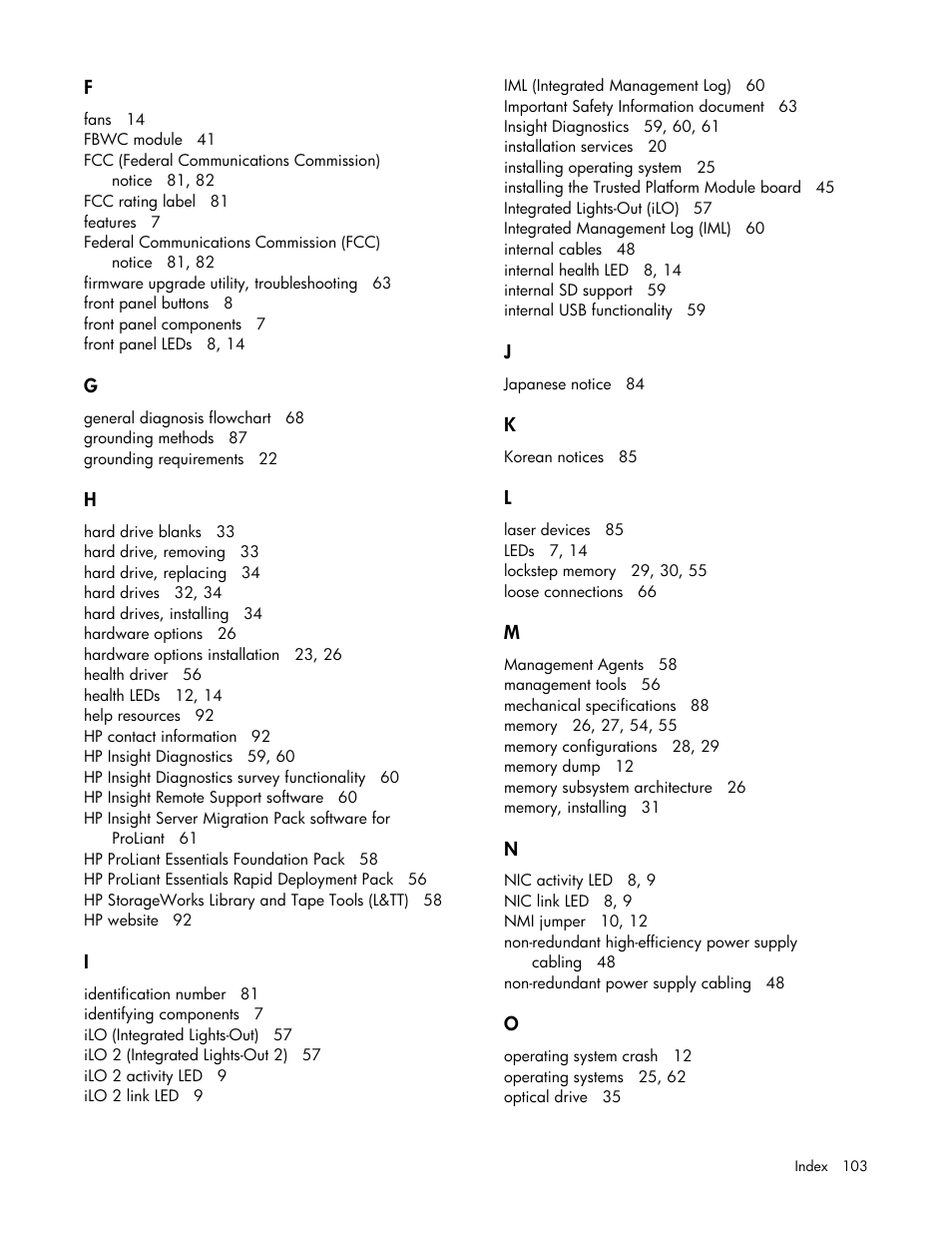 F

fans 14
FBWC module 41
FCC (Federal Communications Commission) notice 81, 82
FCC rating label 81
features 7
Federal Communications Commission (FCC) notice 81, 82
firmware upgrade utility, troubleshooting 63
front panel buttons 8
front panel components 7
front panel LEDs 8, 14

G

general diagnosis flowchart 68
grounding methods 87
grounding requirements 22

H

hard drive blanks 33
hard drive, removing 33
hard drive, replacing 34
hard drives 32, 34
hard drives, installing 34
hardware options 26
hardware options installation 23, 26
health driver 56
health LEDs 12, 14
help resources 92
HP contact information 92
HP Insight Diagnostics 59, 60
HP Insight Diagnostics survey functionality 60
HP Insight Remote Support software 60
HP Insight Server Migration Pack software for ProLiant 61
HP ProLiant Essentials Foundation Pack 58
HP ProLiant Essentials Rapid Deployment Pack 56
HP StorageWorks Library and Tape Tools (L&TT) 58
HP website 92

I

identification number 81
identifying components 7
iLO (Integrated Lights-Out) 57
iLO 2 (Integrated Lights-Out 2) 57
iLO 2 activity LED 9
iLO 2 link LED 9
IML (Integrated Management Log) 60
Important Safety Information document 63
Insight Diagnostics 59, 60, 61
installation services 20
installing operating system 25
installing the Trusted Platform Module board 45
Integrated Lights-Out (iLO) 57
Integrated Management Log (IML) 60
internal cables 48
internal health LED 8, 14
internal SD support 59
internal USB functionality 59

J

Japanese notice 84

K

Korean notices 85

L

laser devices 85
LEDs 7, 14
lockstep memory 29, 30, 55
loose connections 66

M

Management Agents 58
management tools 56
mechanical specifications 88
memory 26, 27, 54, 55
memory configurations 28, 29
memory dump 12
memory subsystem architecture 26
memory, installing 31

N

NIC activity LED 8, 9
NIC link LED 8, 9
NMI jumper 10, 12
non-redundant high-efficiency power supply cabling 48
non-redundant power supply cabling 48

O

operating system crash 12
operating systems 25, 62
optical drive 35

Index 103